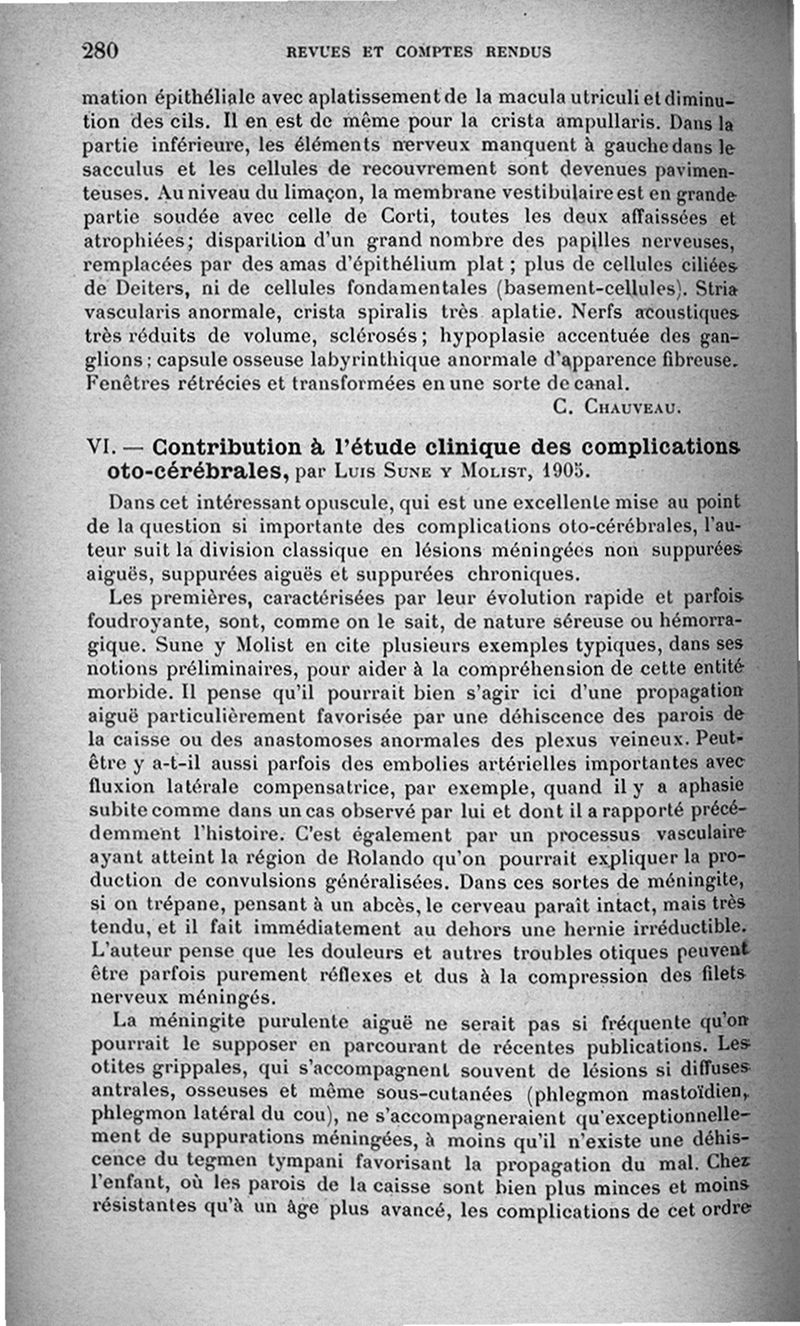 280 REVUES ET COMPTES RENDUS

mation épithéliale avec aplatissement de la macula utriculi et diminution des cils. Il en est de même pour la crista ampullaris. Dans la partie inférieure, les éléments nerveux manquent à gauche dans le sacculus et les cellules de recouvrement sont devenues pavimenteuses. Au niveau du limaçon, la membrane vestibulaire est en grande partie soudée avec celle de Corti, toutes les deux affaissées et atrophiées; disparition d'un grand nombre des papilles nerveuses, remplacées par des amas d'épithélium plat ; plus de cellules ciliées de Deiters, ni de cellules fondamentales (basement-cellules). Stria vascularis anormale, crista spiralis très aplatie. Nerfs acoustiques très réduits de volume, sclérosés; hypoplasie accentuée des ganglions ; capsule osseuse labyrinthique anormale d'apparence fibreuse. Fenêtres rétrécies et transformées en une sorte de canal.

C. Chauveau.

VI. — Contribution à l'étude clinique des complications oto-cérébrales, par Luis Sune y Molist, 1905.

Dans cet intéressant opuscule, qui est une excellente mise au point de la question si importante des complications oto-cérébrales, l'auteur suit la division classique en lésions méningées non suppurées aiguës, suppurées aiguës et suppurées chroniques.

Les premières, caractérisées par leur évolution rapide et parfois foudroyante, sont, comme on le sait, de nature séreuse ou hémorragique. Sune y Molist en cite plusieurs exemples typiques, dans ses notions préliminaires, pour aider à la compréhension de cette entité morbide. Il pense qu'il pourrait bien s'agir ici d'une propagation aiguë particulièrement favorisée par une déhiscence des parois de la caisse ou des anastomoses anormales des plexus veineux. Peut-être y a-t-il aussi parfois des embolies artérielles importantes avec fluxion latérale compensatrice, par exemple, quand il y a aphasie subite comme dans un cas observé par lui et dont il a rapporté précédemment l'histoire. C'est également par un processus vasculaire ayant atteint la région de Rolando qu'on pourrait expliquer la production de convulsions généralisées. Dans ces sortes de méningite, si on trépane, pensant à un abcès, le cerveau paraît intact, mais très tendu, et il fait immédiatement au dehors une hernie irréductible. L'auteur pense que les douleurs et autres troubles otiques peuvent être parfois purement réflexes et dus à la compression des filets nerveux méningés.

La méningite purulente aiguë ne serait pas si fréquente qu'on pourrait le supposer en parcourant de récentes publications. Les otites grippales, qui s'accompagnent souvent de lésions si diffuses antrales, osseuses et même sous-cutanées (phlegmon mastoïdien, phlegmon latéral du cou), ne s'accompagneraient qu'exceptionnellement de suppurations méningées, à moins qu'il n'existe une déhiscence du tegmen tympani favorisant la propagation du mal. Chez l'enfant, où les parois de la caisse sont bien plus minces et moins résistantes qu'à un âge plus avancé, les complications de cet ordre